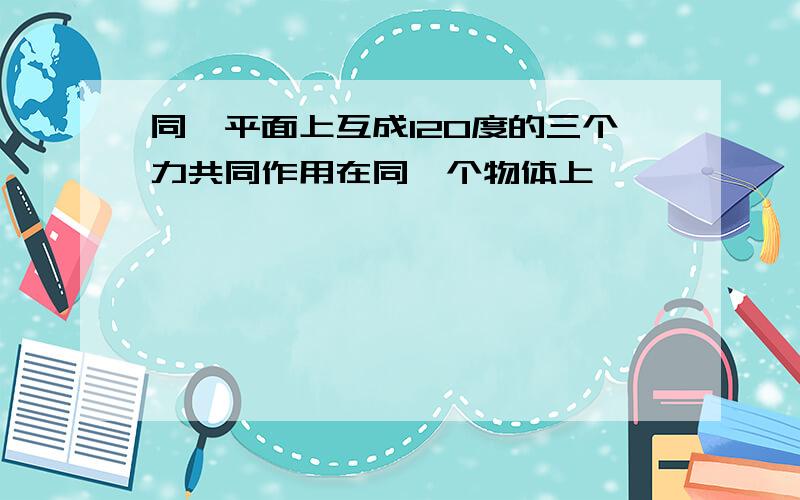 同一平面上互成120度的三个力共同作用在同一个物体上